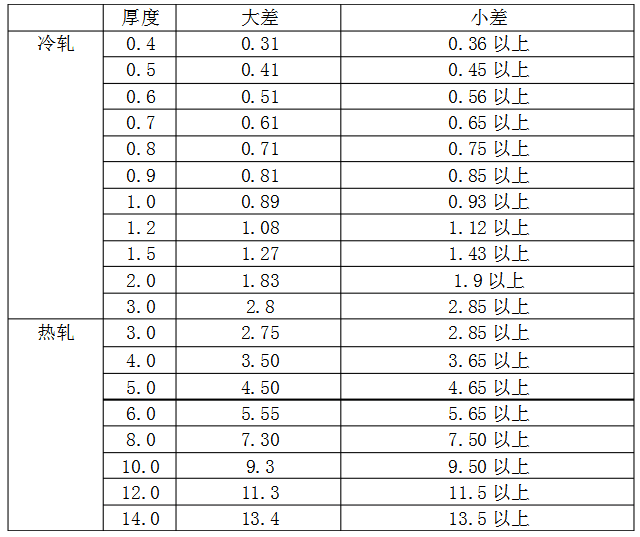 |  | 厚度 | 大差 | 小差 |
|---|---|---|---|
| 冷轧 | 0.4 | 0.31 | 0.36 以上 |
|  | 0.5 | 0.41 | 0.45 以上 |
|  | 0.6 | 0.51 | 0.56 以上 |
|  | 0.7 | 0.61 | 0.65 以上 |
|  | 0.8 | 0.71 | 0.75 以上 |
|  | 0.9 | 0.81 | 0.85 以上 |
|  | 1.0 | 0.89 | 0.93 以上 |
|  | 1.2 | 1.08 | 1.12 以上 |
|  | 1.5 | 1.27 | 1.43 以上 |
|  | 2.0 | 1.83 | 1.9 以上 |
|  | 3.0 | 2.8 | 2.85 以上 |
| 热轧 | 3.0 | 2.75 | 2.85 以上 |
|  | 4.0 | 3.50 | 3.65 以上 |
|  | 5.0 | 4.50 | 4.65 以上 |
|  | 6.0 | 5.55 | 5.65 以上 |
|  | 8.0 | 7.30 | 7.50 以上 |
|  | 10.0 | 9.3 | 9.50 以上 |
|  | 12.0 | 11.3 | 11.5 以上 |
|  | 14.0 | 13.4 | 13.5 以上 |